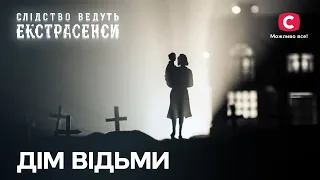 СЛІДСТВО ВЕДУТЬ
ЕКСТРАСЕНСИ

С
Можливо все!

ДІМ ВІДЬМИ